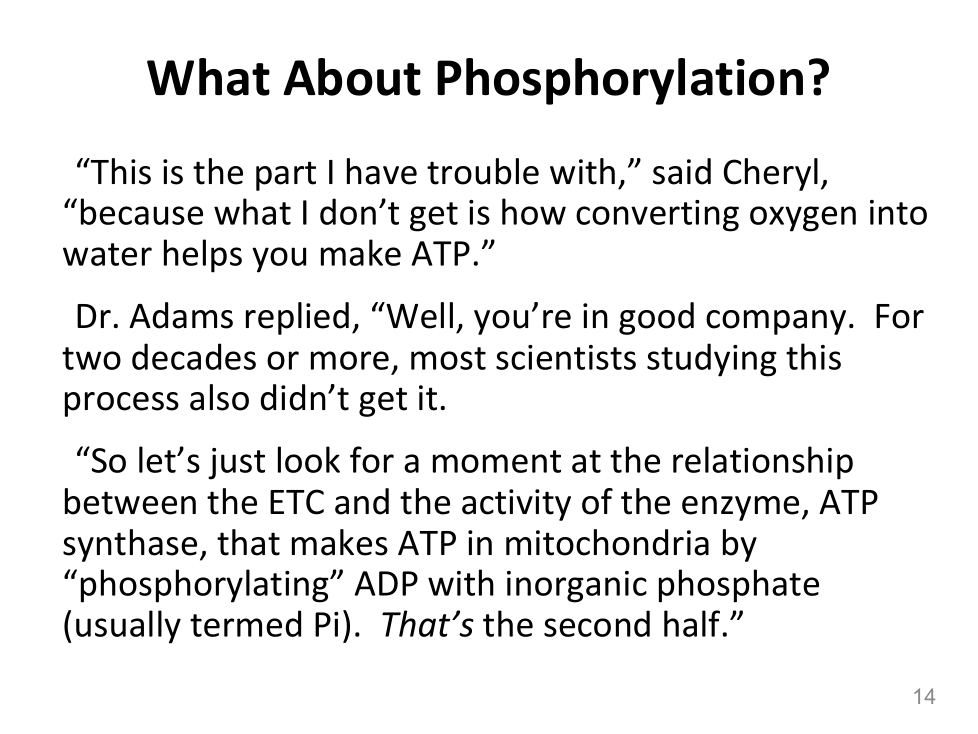 What About Phosphorylation?

“This is the part I have trouble with,” said Cheryl, “because what I don’t get is how converting oxygen into water helps you make ATP.”

Dr. Adams replied, “Well, you’re in good company. For two decades or more, most scientists studying this process also didn’t get it.

“So let’s just look for a moment at the relationship between the ETC and the activity of the enzyme, ATP synthase, that makes ATP in mitochondria by “phosphorylating” ADP with inorganic phosphate (usually termed Pi). That’s the second half.”

14